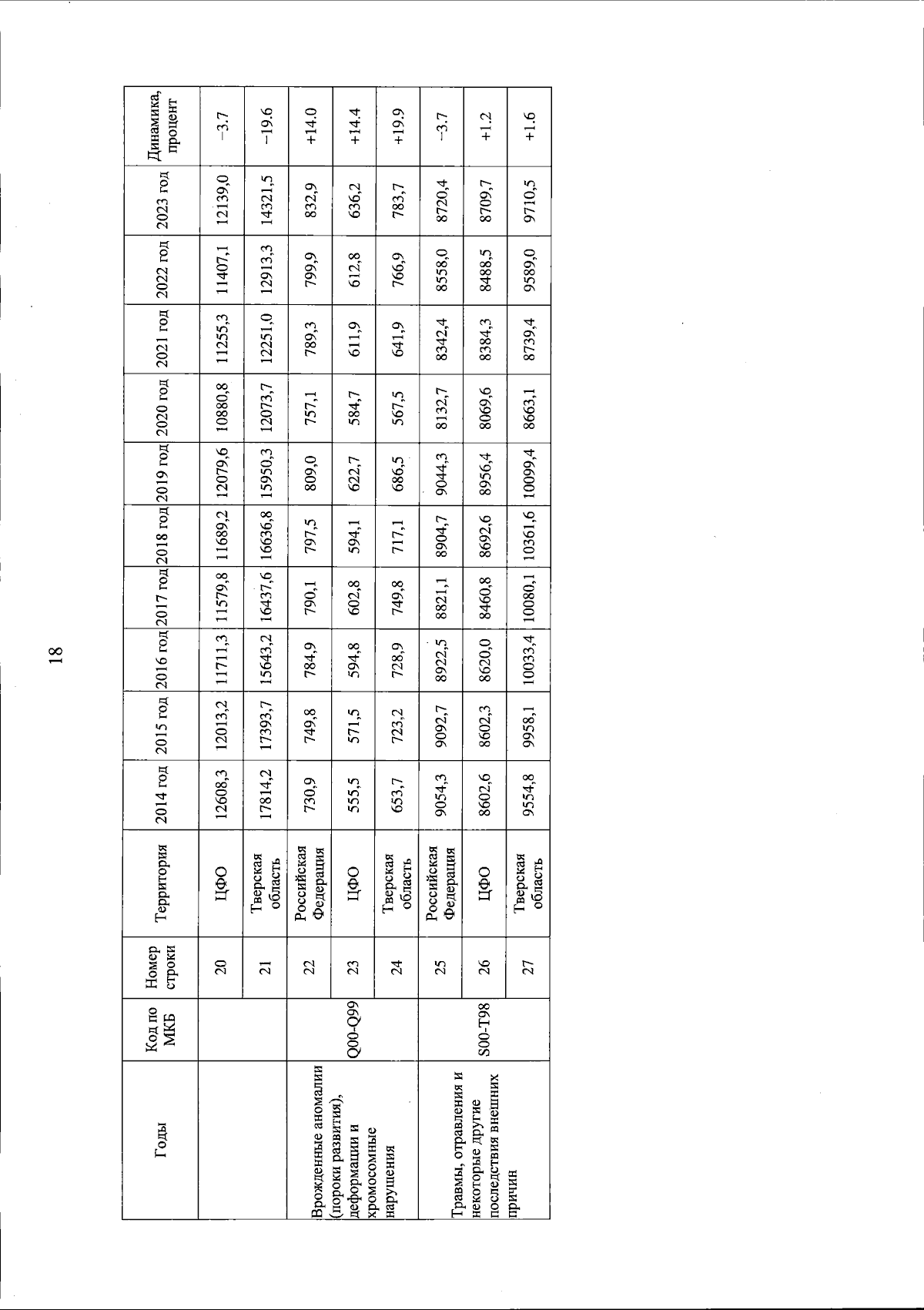 18

| Годы | Код по МКБ | Номер строки | Территория | 2014 год | 2015 год | 2016 год | 2017 год | 2018 год | 2019 год | 2020 год | 2021 год | 2022 год | 2023 год | Динамика, процент |
|---|---|---|---|---|---|---|---|---|---|---|---|---|---|---|
| | | 20 | ЦФО | 12608,3 | 12013,2 | 11711,3 | 11579,8 | 11689,2 | 12079,6 | 10880,8 | 11255,3 | 11407,1 | 12139,0 | –3.7 |
| | | 21 | Тверская область | 17814,2 | 17393,7 | 15643,2 | 16437,6 | 16636,8 | 15950,3 | 12073,7 | 12251,0 | 12913,3 | 14321,5 | –19.6 |
| Врожденные аномалии (пороки развития), деформации и хромосомные нарушения | Q00-Q99 | 22 | Российская Федерация | 730,9 | 749,8 | 784,9 | 790,1 | 797,5 | 809,0 | 757,1 | 789,3 | 799,9 | 832,9 | +14.0 |
| | | 23 | ЦФО | 555,5 | 571,5 | 594,8 | 602,8 | 594,1 | 622,7 | 584,7 | 611,9 | 612,8 | 636,2 | +14.4 |
| | | 24 | Тверская область | 653,7 | 723,2 | 728,9 | 749,8 | 717,1 | 686,5 | 567,5 | 641,9 | 766,9 | 783,7 | +19.9 |
| Травмы, отравления и некоторые другие последствия внешних причин | S00-T98 | 25 | Российская Федерация | 9054,3 | 9092,7 | 8922,5 | 8821,1 | 8904,7 | 9044,3 | 8132,7 | 8342,4 | 8558,0 | 8720,4 | –3.7 |
| | | 26 | ЦФО | 8602,6 | 8602,3 | 8620,0 | 8460,8 | 8692,6 | 8956,4 | 8069,6 | 8384,3 | 8488,5 | 8709,7 | +1.2 |
| | | 27 | Тверская область | 9554,8 | 9958,1 | 10033,4 | 10080,1 | 10361,6 | 10099,4 | 8663,1 | 8739,4 | 9589,0 | 9710,5 | +1.6 |